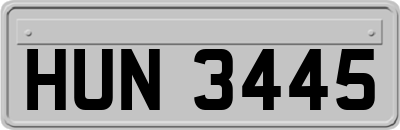 HUN 3445